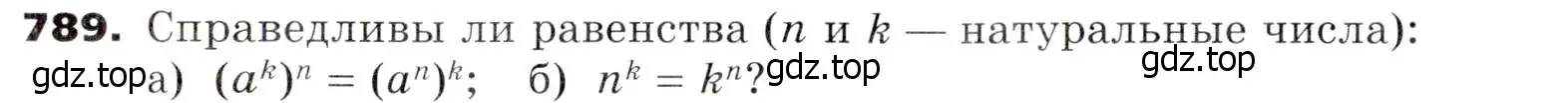 **789.** Справедливы ли равенства ($n$ и $k$ — натуральные числа):
gdz.top а) $(a^k)^n = (a^n)^k$; б) $n^k = k^n$? gdz.top gdz.top